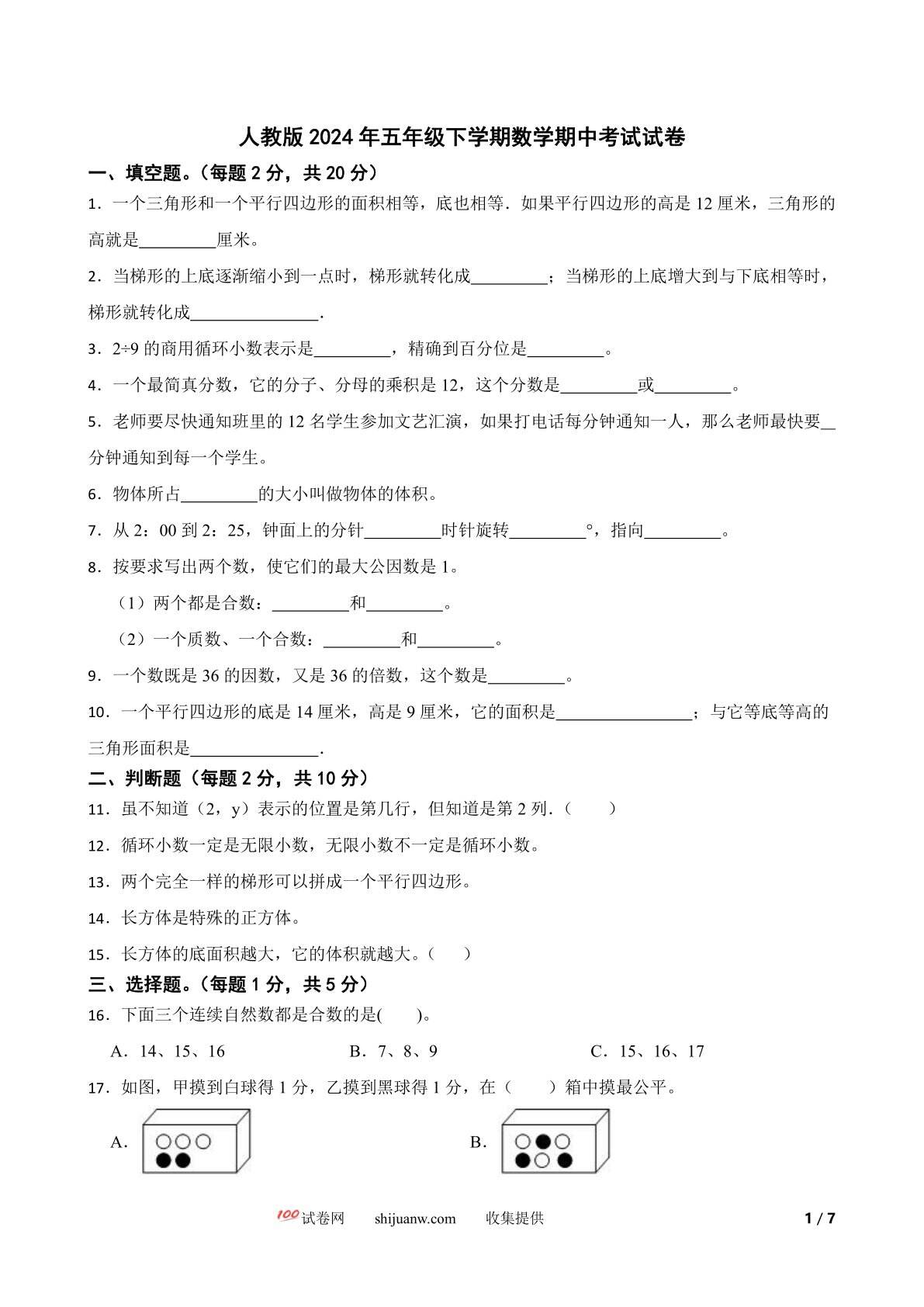 人教版2024年五年级下学期数学期中考试试卷

一、填空题。（每题2分，共20分）

1．一个三角形和一个平行四边形的面积相等，底也相等．如果平行四边形的高是12厘米，三角形的高就是____厘米。

2．当梯形的上底逐渐缩小到一点时，梯形就转化成____；当梯形的上底增大到与下底相等时，梯形就转化成____.

3．2÷9的商用循环小数表示是____，精确到百分位是____。

4．一个最简真分数，它的分子、分母的乘积是12，这个分数是____或____。

5．老师要尽快通知班里的12名学生参加文艺汇演，如果打电话每分钟通知一人，那么老师最快要____分钟通知到每一个学生。

6．物体所占____的大小叫做物体的体积。

7．从2：00到2：25，钟面上的分针____时针旋转____°，指向____。

8．按要求写出两个数，使它们的最大公因数是1。

（1）两个都是合数：____和____。

（2）一个质数、一个合数：____和____。

9．一个数既是36的因数，又是36的倍数，这个数是____。

10．一个平行四边形的底是14厘米，高是9厘米，它的面积是____；与它等底等高的三角形面积是____.

二、判断题（每题2分，共10分）

11．虽不知道（2，y）表示的位置是第几行，但知道是第2列.（ ）

12．循环小数一定是无限小数，无限小数不一定是循环小数。

13．两个完全一样的梯形可以拼成一个平行四边形。

14．长方体是特殊的正方体。

15．长方体的底面积越大，它的体积就越大。（ ）

三、选择题。（每题1分，共5分）

16．下面三个连续自然数都是合数的是( )。

A．14、15、16 B．7、8、9 C．15、16、17

17．如图，甲摸到白球得1分，乙摸到黑球得1分，在（ ）箱中摸最公平。

A.

B.

100试卷网 shijuanw.com 收集提供

1 / 7